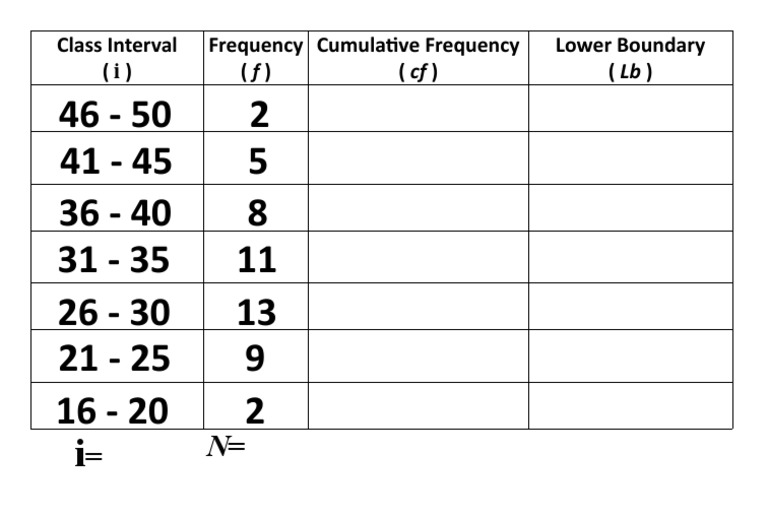 | Class Interval ( i ) | Frequency ( $f$ ) | Cumulative Frequency ( $cf$ ) | Lower Boundary ( $Lb$ ) |
|---|---|---|---|
| 46 - 50 | 2 | | |
| 41 - 45 | 5 | | |
| 36 - 40 | 8 | | |
| 31 - 35 | 11 | | |
| 26 - 30 | 13 | | |
| 21 - 25 | 9 | | |
| 16 - 20 | 2 | | |

i= $N$=